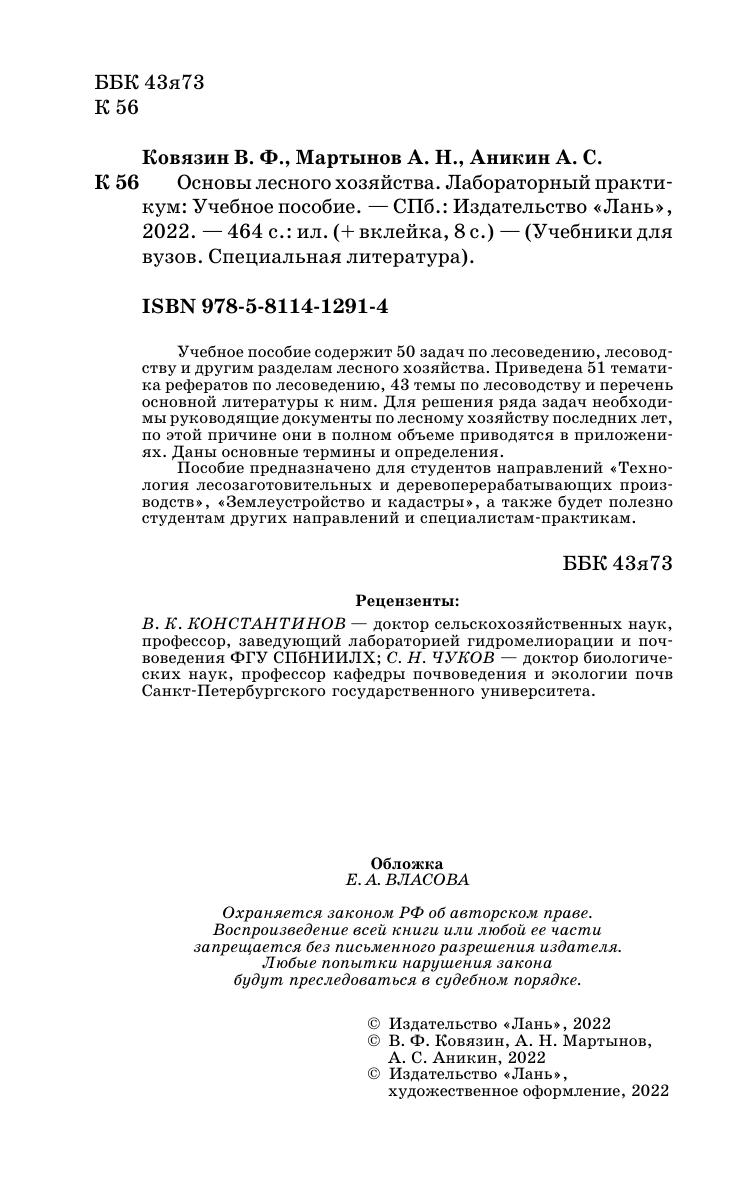 ББК 43я73
К 56

Ковязин В. Ф., Мартынов А. Н., Аникин А. С.

К 56 Основы лесного хозяйства. Лабораторный практикум: Учебное пособие. — СПб.: Издательство «Лань», 2022. — 464 с.: ил. (+ вклейка, 8 с.) — (Учебники для вузов. Специальная литература).

ISBN 978-5-8114-1291-4

Учебное пособие содержит 50 задач по лесоведению, лесоводству и другим разделам лесного хозяйства. Приведена 51 тематика рефератов по лесоведению, 43 темы по лесоводству и перечень основной литературы к ним. Для решения ряда задач необходимы руководящие документы по лесному хозяйству последних лет, по этой причине они в полном объеме приводятся в приложениях. Даны основные термины и определения.

Пособие предназначено для студентов направлений «Технология лесозаготовительных и деревоперерабатывающих производств», «Землеустройство и кадастры», а также будет полезно студентам других направлений и специалистам-практикам.

ББК 43я73

Рецензенты:

В. К. КОНСТАНТИНОВ — доктор сельскохозяйственных наук, профессор, заведующий лабораторией гидромелиорации и почвоведения ФГУ СПбНИИЛХ; С. Н. ЧУКОВ — доктор биологических наук, профессор кафедры почвоведения и экологии почв Санкт-Петербургского государственного университета.

Обложка
Е. А. ВЛАСОВА

Охраняется законом РФ об авторском праве.
Воспроизведение всей книги или любой ее части запрещается без письменного разрешения издателя.
Любые попытки нарушения закона будут преследоваться в судебном порядке.

© Издательство «Лань», 2022
© В. Ф. Ковязин, А. Н. Мартынов, А. С. Аникин, 2022
© Издательство «Лань», художественное оформление, 2022